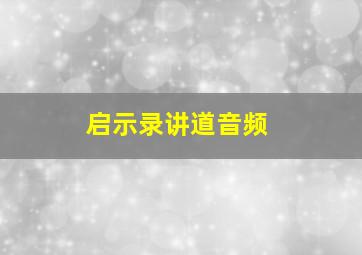 启示录讲道音频